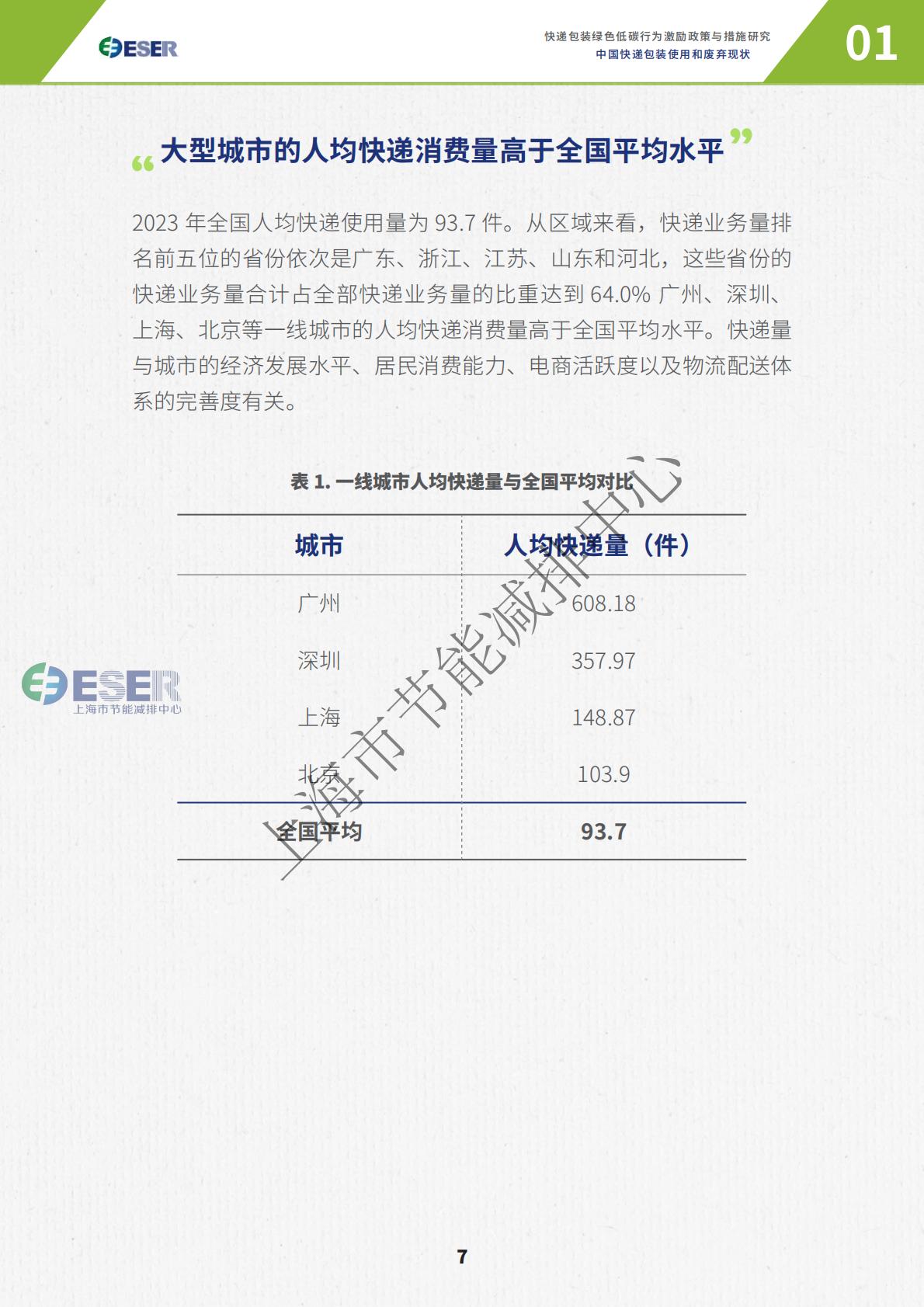 ESER

快递包装绿色低碳行为激励政策与措施研究
中国快递包装使用和废弃现状

01

“大型城市的人均快递消费量高于全国平均水平”

2023 年全国人均快递使用量为 93.7 件。从区域来看，快递业务量排名前五位的省份依次是广东、浙江、江苏、山东和河北，这些省份的快递业务量合计占全部快递业务量的比重达到 64.0% 广州、深圳、上海、北京等一线城市的人均快递消费量高于全国平均水平。快递量与城市的经济发展水平、居民消费能力、电商活跃度以及物流配送体系的完善度有关。

表 1. 一线城市人均快递量与全国平均对比

| 城市 | 人均快递量（件） |
|---|---|
| 广州 | 608.18 |
| 深圳 | 357.97 |
| 上海 | 148.87 |
| 北京 | 103.9 |
| 全国平均 | 93.7 |

ESER
上海市节能减排中心

上海市节能减排中心

7